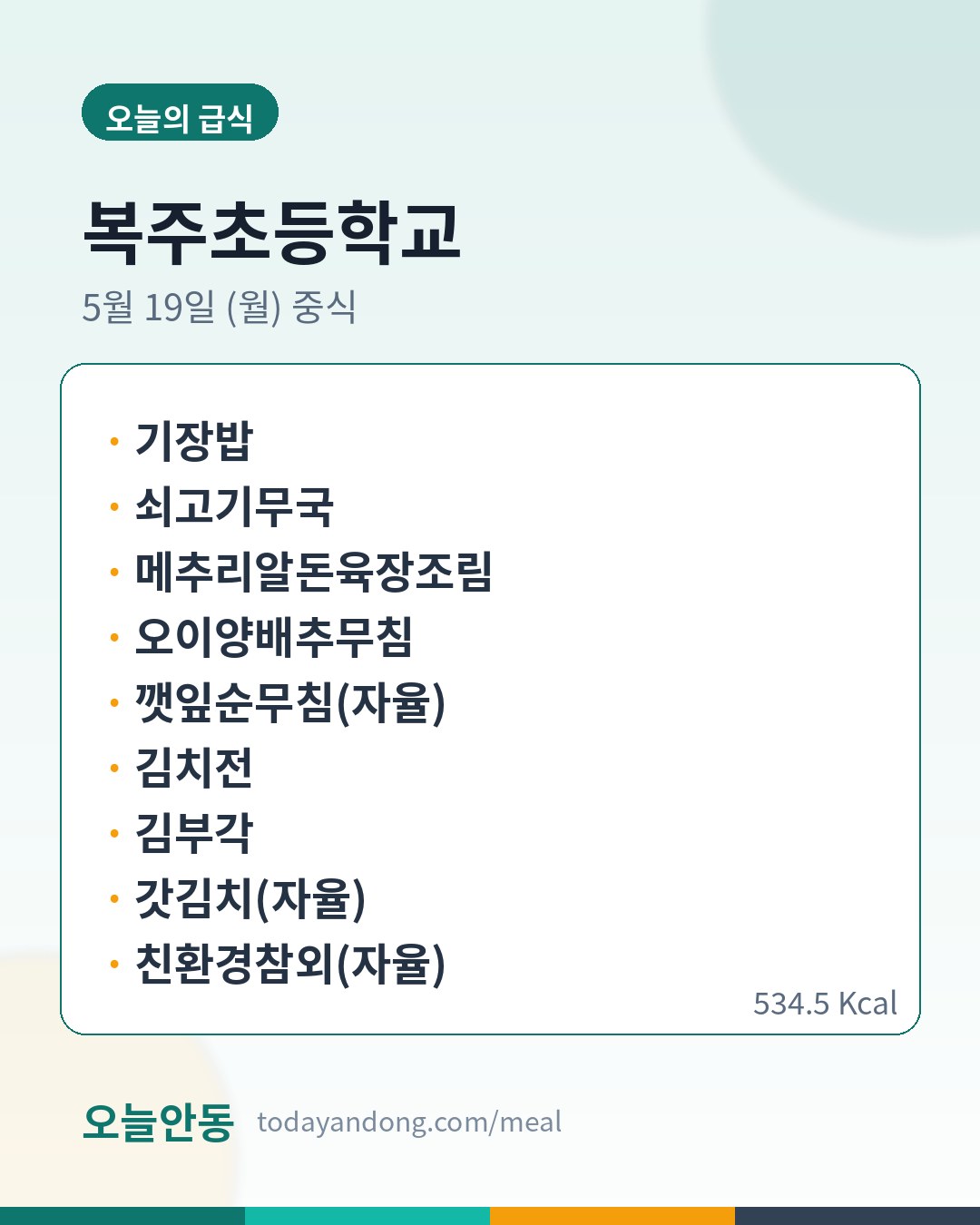 오늘의 급식

복주초등학교

5월 19일 (월) 중식

• 기장밥
• 쇠고기무국
• 메추리알돈육장조림
• 오이양배추무침
• 깻잎순무침(자율)
• 김치전
• 김부각
• 갓김치(자율)
• 친환경참외(자율)

534.5 Kcal

오늘안동 todayandong.com/meal